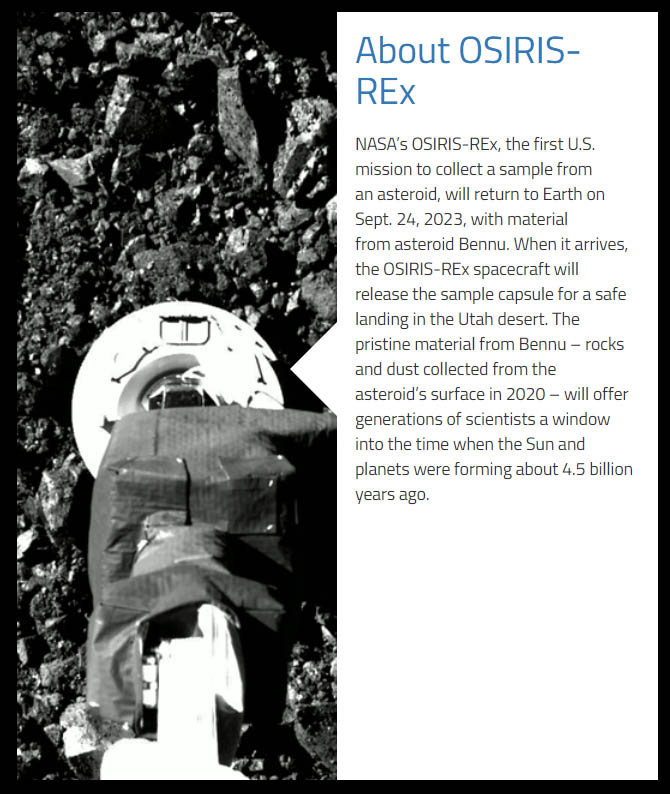 About OSIRIS-REx

NASA's OSIRIS-REx, the first U.S. mission to collect a sample from an asteroid, will return to Earth on Sept. 24, 2023, with material from asteroid Bennu. When it arrives, the OSIRIS-REx spacecraft will release the sample capsule for a safe landing in the Utah desert. The pristine material from Bennu – rocks and dust collected from the asteroid's surface in 2020 – will offer generations of scientists a window into the time when the Sun and planets were forming about 4.5 billion years ago.